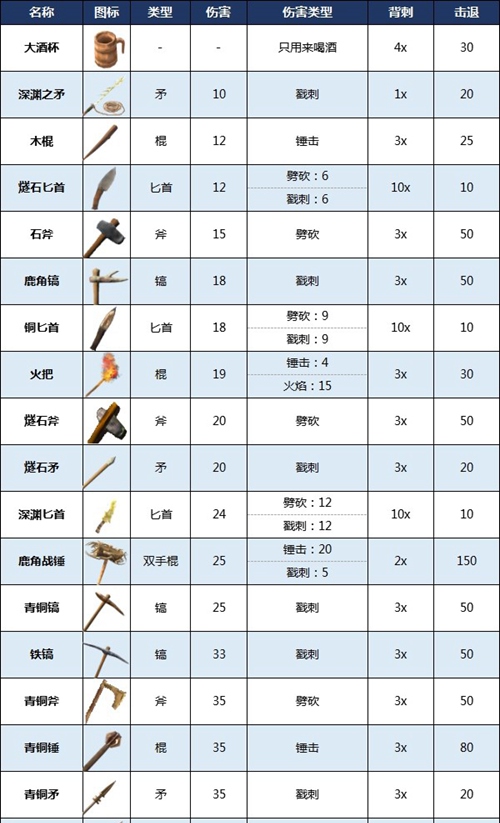 | 名称 | 图标 | 类型 | 伤害 | 伤害类型 | 背刺 | 击退 |
|---|---|---|---|---|---|---|
| 大酒杯 | | - | - | 只用来喝酒 | 4x | 30 |
| 深渊之矛 | | 矛 | 10 | 戳刺 | 1x | 20 |
| 木棍 | | 棍 | 12 | 锤击 | 3x | 25 |
| 燧石匕首 | | 匕首 | 12 | 劈砍：6 戳刺：6 | 10x | 10 |
| 石斧 | | 斧 | 15 | 劈砍 | 3x | 50 |
| 鹿角镐 | | 镐 | 18 | 戳刺 | 3x | 50 |
| 铜匕首 | | 匕首 | 18 | 劈砍：9 戳刺：9 | 10x | 10 |
| 火把 | | 棍 | 19 | 锤击：4 火焰：15 | 3x | 30 |
| 燧石斧 | | 斧 | 20 | 劈砍 | 3x | 50 |
| 燧石矛 | | 矛 | 20 | 戳刺 | 3x | 20 |
| 深渊匕首 | | 匕首 | 24 | 劈砍：12 戳刺：12 | 10x | 10 |
| 鹿角战锤 | | 双手棍 | 25 | 锤击：20 戳刺：5 | 2x | 150 |
| 青铜镐 | | 镐 | 25 | 戳刺 | 3x | 50 |
| 铁镐 | | 镐 | 33 | 戳刺 | 3x | 50 |
| 青铜斧 | | 斧 | 35 | 劈砍 | 3x | 50 |
| 青铜锤 | | 棍 | 35 | 锤击 | 3x | 80 |
| 青铜矛 | | 矛 | 35 | 戳刺 | 3x | 20 |